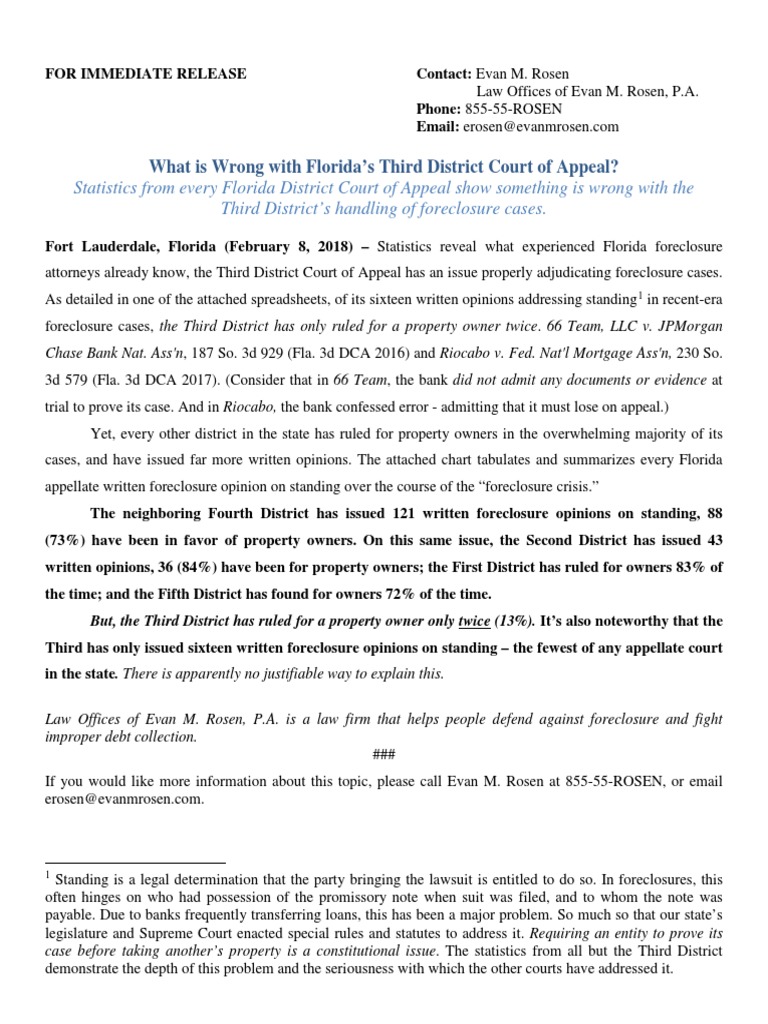 FOR IMMEDIATE RELEASE

Contact: Evan M. Rosen
Law Offices of Evan M. Rosen, P.A.
Phone: 855-55-ROSEN
Email: erosen@evanmrosen.com

What is Wrong with Florida's Third District Court of Appeal?
Statistics from every Florida District Court of Appeal show something is wrong with the Third District's handling of foreclosure cases.

Fort Lauderdale, Florida (February 8, 2018) – Statistics reveal what experienced Florida foreclosure attorneys already know, the Third District Court of Appeal has an issue properly adjudicating foreclosure cases. As detailed in one of the attached spreadsheets, of its sixteen written opinions addressing standing$^1$ in recent-era foreclosure cases, the Third District has only ruled for a property owner twice. 66 Team, LLC v. JPMorgan Chase Bank Nat. Ass'n, 187 So. 3d 929 (Fla. 3d DCA 2016) and Riocabo v. Fed. Nat'l Mortgage Ass'n, 230 So. 3d 579 (Fla. 3d DCA 2017). (Consider that in 66 Team, the bank did not admit any documents or evidence at trial to prove its case. And in Riocabo, the bank confessed error - admitting that it must lose on appeal.)

Yet, every other district in the state has ruled for property owners in the overwhelming majority of its cases, and have issued far more written opinions. The attached chart tabulates and summarizes every Florida appellate written foreclosure opinion on standing over the course of the "foreclosure crisis."

The neighboring Fourth District has issued 121 written foreclosure opinions on standing, 88 (73%) have been in favor of property owners. On this same issue, the Second District has issued 43 written opinions, 36 (84%) have been for property owners; the First District has ruled for owners 83% of the time; and the Fifth District has found for owners 72% of the time.

But, the Third District has ruled for a property owner only twice (13%). It's also noteworthy that the Third has only issued sixteen written foreclosure opinions on standing – the fewest of any appellate court in the state. There is apparently no justifiable way to explain this.

Law Offices of Evan M. Rosen, P.A. is a law firm that helps people defend against foreclosure and fight improper debt collection.

###

If you would like more information about this topic, please call Evan M. Rosen at 855-55-ROSEN, or email erosen@evanmrosen.com.

$^1$ Standing is a legal determination that the party bringing the lawsuit is entitled to do so. In foreclosures, this often hinges on who had possession of the promissory note when suit was filed, and to whom the note was payable. Due to banks frequently transferring loans, this has been a major problem. So much so that our state's legislature and Supreme Court enacted special rules and statutes to address it. Requiring an entity to prove its case before taking another's property is a constitutional issue. The statistics from all but the Third District demonstrate the depth of this problem and the seriousness with which the other courts have addressed it.